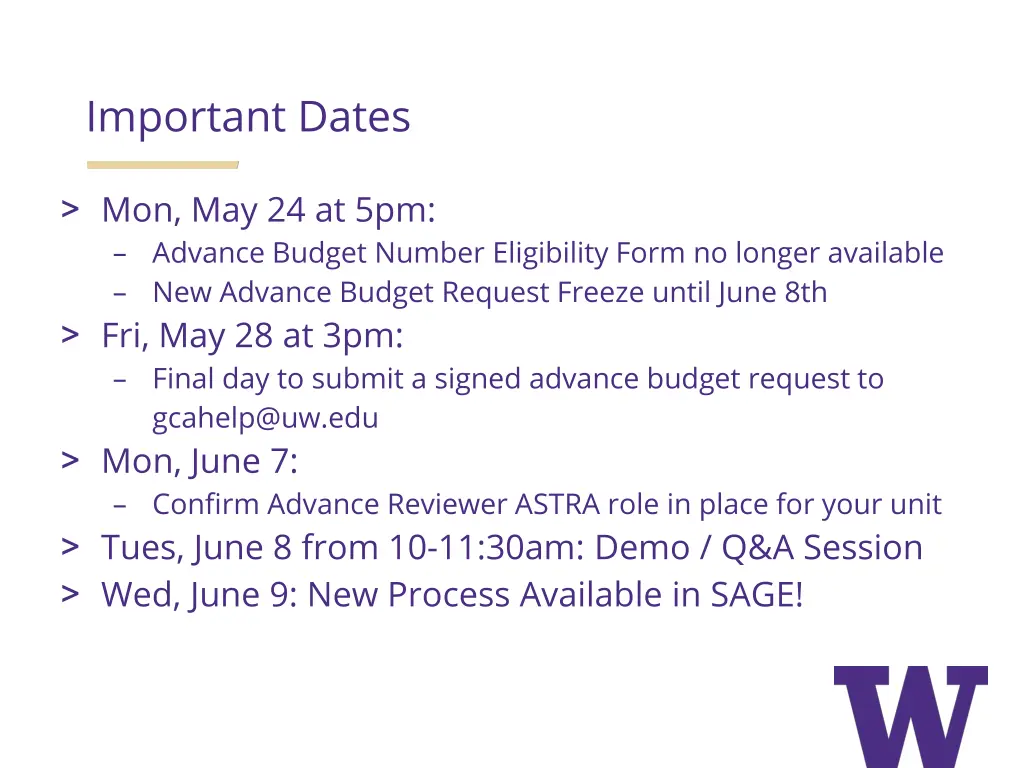 Important Dates

> Mon, May 24 at 5pm:
– Advance Budget Number Eligibility Form no longer available
– New Advance Budget Request Freeze until June 8th
> Fri, May 28 at 3pm:
– Final day to submit a signed advance budget request to gcahelp@uw.edu
> Mon, June 7:
– Confirm Advance Reviewer ASTRA role in place for your unit
> Tues, June 8 from 10-11:30am: Demo / Q&A Session
> Wed, June 9: New Process Available in SAGE!

W